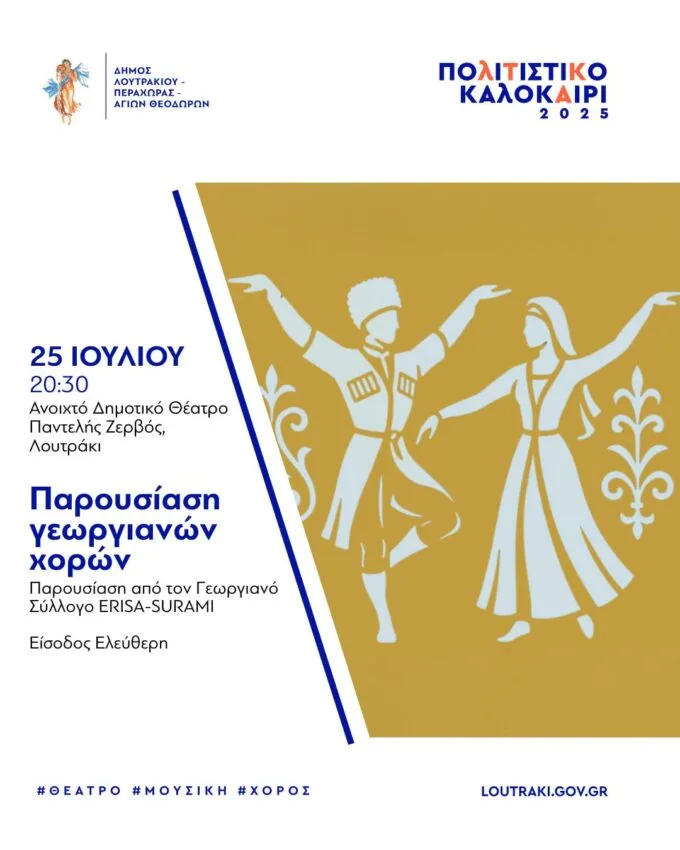 ΔΗΜΟΣ
ΛΟΥΤΡΑΚΙΟΥ -
ΠΕΡΑΧΩΡΑΣ -
ΑΓΙΩΝ ΘΕΟΔΩΡΩΝ

ΠΟΛΙΤΙΣΤΙΚΟ
ΚΑΛΟΚΑΙΡΙ
2025

25 ΙΟΥΛΙΟΥ
20:30
Ανοιχτό Δημοτικό Θέατρο
Παντελής Ζερβός,
Λουτράκι

Παρουσίαση
γεωργιανών
χορών

Παρουσίαση από τον Γεωργιανό Σύλλογο ERISA-SURAMI

Είσοδος Ελεύθερη

#ΘΕΑΤΡΟ #ΜΟΥΣΙΚΗ #ΧΟΡΟΣ

LOUTRAKI.GOV.GR